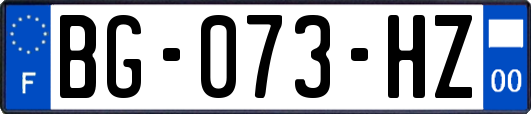 F

BG-073-HZ

00